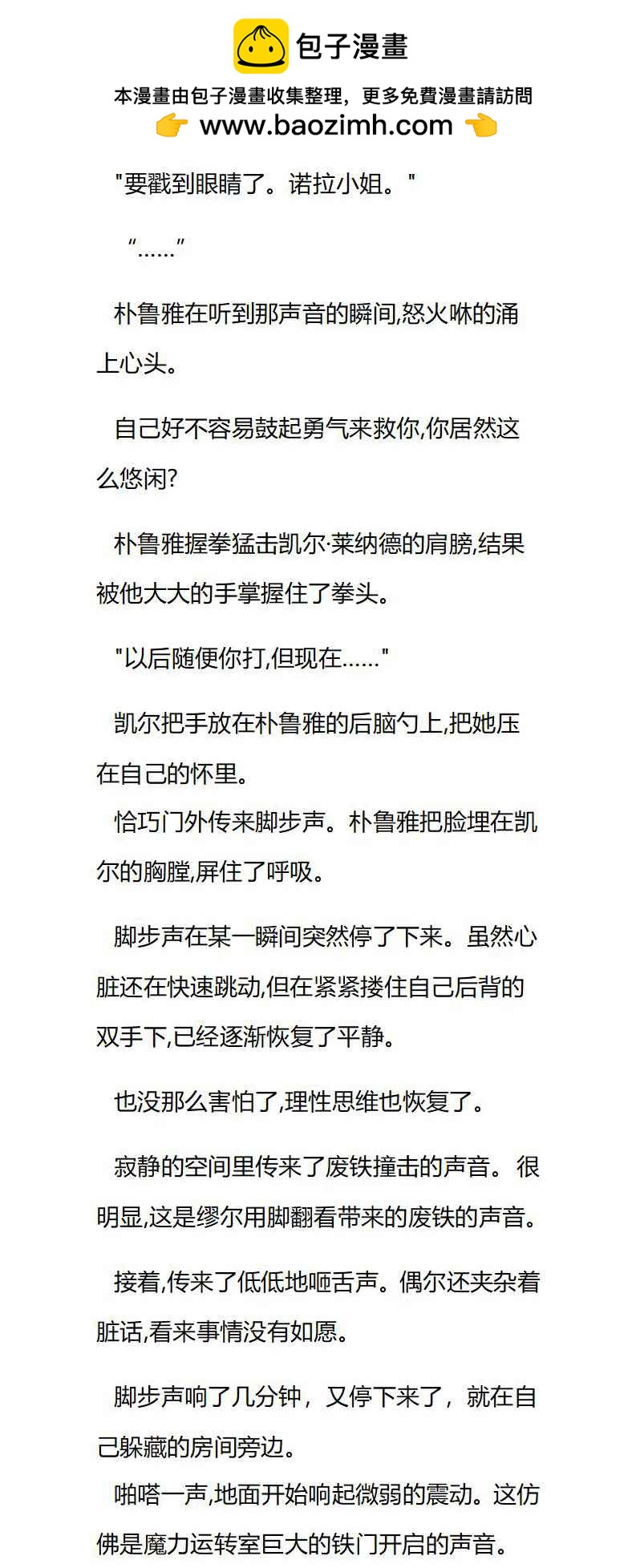 包子漫畫

本漫畫由包子漫畫收集整理，更多免費漫畫請訪問
www.baozimh.com

"要戳到眼睛了。诺拉小姐。"

“......”

朴鲁雅在听到那声音的瞬间,怒火咻的涌上心头。

自己好不容易鼓起勇气来救你,你居然这么悠闲?

朴鲁雅握拳猛击凯尔·莱纳德的肩膀,结果被他大大的手掌握住了拳头。

"以后随便你打,但现在......"

凯尔把手放在朴鲁雅的后脑勺上,把她压在自己的怀里。
恰巧门外传来脚步声。朴鲁雅把脸埋在凯尔的胸膛,屏住了呼吸。

脚步声在某一瞬间突然停了下来。虽然心脏还在快速跳动,但在紧紧搂住自己后背的双手下,已经逐渐恢复了平静。

也没那么害怕了,理性思维也恢复了。

寂静的空间里传来了废铁撞击的声音。很明显,这是缪尔用脚翻看带来的废铁的声音。

接着,传来了低低地咂舌声。偶尔还夹杂着脏话,看来事情没有如愿。

脚步声响了几分钟，又停下来了，就在自己躲藏的房间旁边。
啪嗒一声,地面开始响起微弱的震动。这仿佛是魔力运转室巨大的铁门开启的声音。